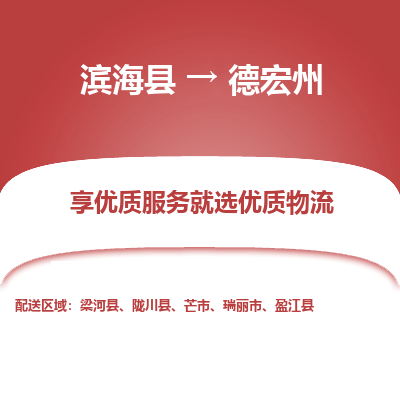 滨海县 → 德宏州

享优质服务就选优质物流

配送区域：梁河县、陇川县、芒市、瑞丽市、盈江县